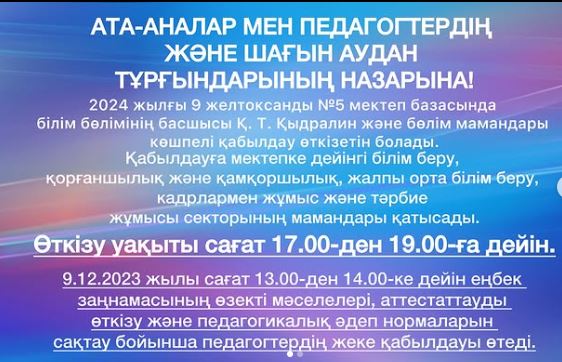 АТА-АНАЛАР МЕН ПЕДАГОГТЕРДІҢ ЖӘНЕ ШАҒЫН АУДАН ТҰРҒЫНДАРЫНЫҢ НАЗАРЫНА!

2024 жылғы 9 желтоксанды №5 мектеп базасында білім бөлімінің басшысы Қ. Т. Қыдралин және бөлім мамандары көшпелі қабылдау өткізетін болады. Қабылдауға мектепке дейінгі білім беру, қорғаншылық және қамқоршылық, жалпы орта білім беру, кадрлармен жұмыс және тәрбие жұмысы секторының мамандары қатысады.

Өткізу уақыты сағат 17.00-ден 19.00-ға дейін.

9.12.2023 жылы сағат 13.00-ден 14.00-ке дейін еңбек заңнамасының өзекті мәселелері, аттестаттауды өткізу және педагогикалық әдеп нормаларын сақтау бойынша педагогтердің жеке қабылдауы өтеді.